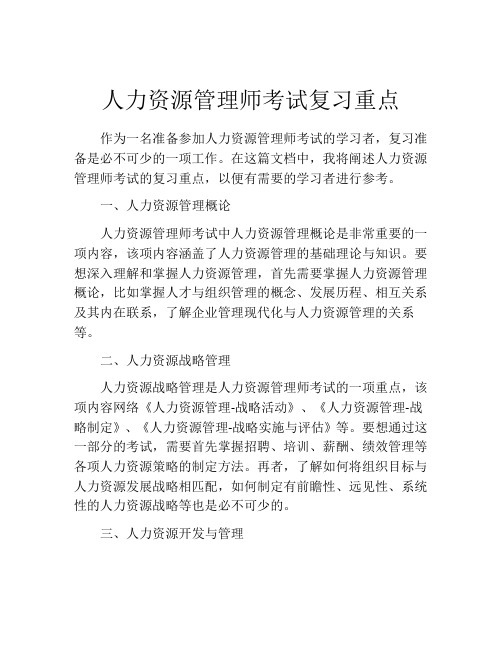 人力资源管理师考试复习重点

作为一名准备参加人力资源管理师考试的学习者，复习准备是必不可少的一项工作。在这篇文档中，我将阐述人力资源管理师考试的复习重点，以便有需要的学习者进行参考。

一、人力资源管理概论

人力资源管理师考试中人力资源管理概论是非常重要的一项内容，该项内容涵盖了人力资源管理的基础理论与知识。要想深入理解和掌握人力资源管理，首先需要掌握人力资源管理概论，比如掌握人才与组织管理的概念、发展历程、相互关系及其内在联系，了解企业管理现代化与人力资源管理的关系等。

二、人力资源战略管理

人力资源战略管理是人力资源管理师考试的一项重点，该项内容网络《人力资源管理-战略活动》、《人力资源管理-战略制定》、《人力资源管理-战略实施与评估》等。要想通过这一部分的考试，需要首先掌握招聘、培训、薪酬、绩效管理等各项人力资源策略的制定方法。再者，了解如何将组织目标与人力资源发展战略相匹配，如何制定有前瞻性、远见性、系统性的人力资源战略等也是必不可少的。

三、人力资源开发与管理